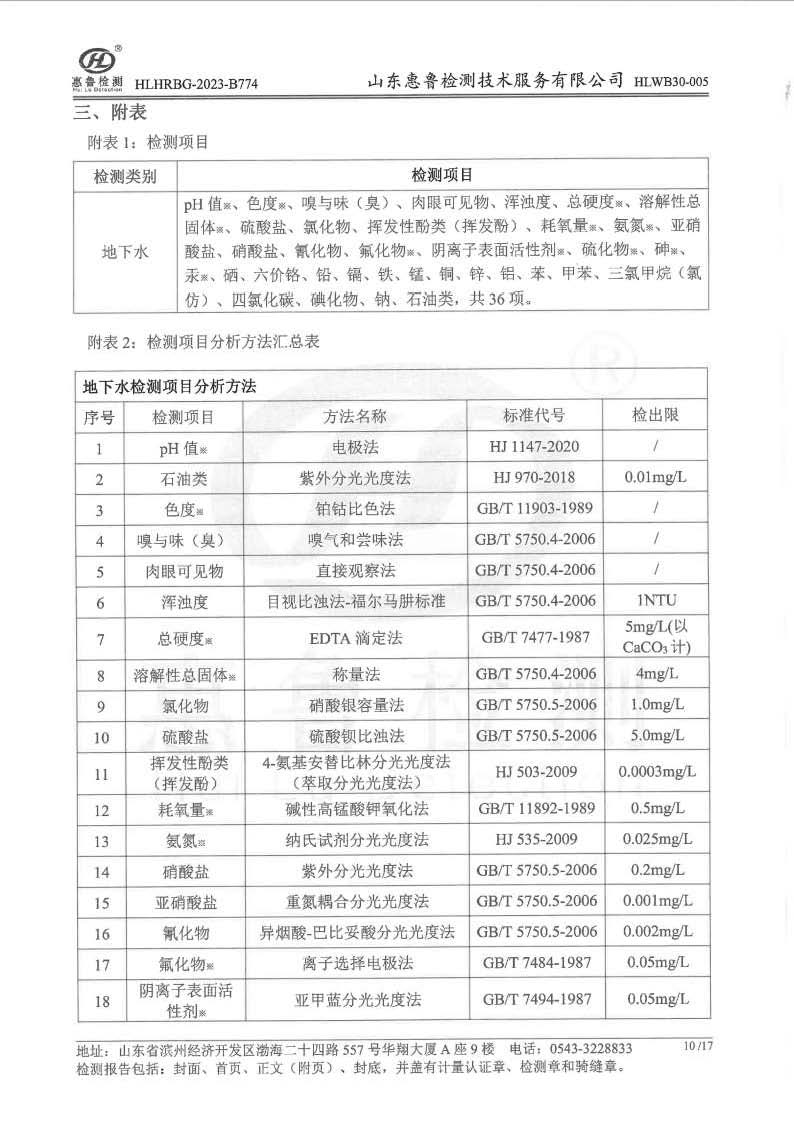 惠鲁检测 Hui Lu Detection HLHRBG-2023-B774 山东惠鲁检测技术服务有限公司 HLWB30-005

三、附表

附表 1：检测项目

| 检测类别 | 检测项目 |
|---|---|
| 地下水 | pH 值※、色度※、嗅与味（臭）、肉眼可见物、浑浊度、总硬度※、溶解性总固体※、硫酸盐、氯化物、挥发性酚类（挥发酚）、耗氧量※、氨氮※、亚硝酸盐、硝酸盐、氰化物、氟化物※、阴离子表面活性剂※、硫化物※、砷※、汞※、硒、六价铬、铅、镉、铁、锰、铜、锌、铝、苯、甲苯、三氯甲烷（氯仿）、四氯化碳、碘化物、钠、石油类，共 36 项。 |

附表 2：检测项目分析方法汇总表

地下水检测项目分析方法

| 序号 | 检测项目 | 方法名称 | 标准代号 | 检出限 |
|---|---|---|---|---|
| 1 | pH 值※ | 电极法 | HJ 1147-2020 | / |
| 2 | 石油类 | 紫外分光光度法 | HJ 970-2018 | 0.01mg/L |
| 3 | 色度※ | 铂钴比色法 | GB/T 11903-1989 | / |
| 4 | 嗅与味（臭） | 嗅气和尝味法 | GB/T 5750.4-2006 | / |
| 5 | 肉眼可见物 | 直接观察法 | GB/T 5750.4-2006 | / |
| 6 | 浑浊度 | 目视比浊法-福尔马肼标准 | GB/T 5750.4-2006 | 1NTU |
| 7 | 总硬度※ | EDTA 滴定法 | GB/T 7477-1987 | 5mg/L(以 $CaCO_3$ 计) |
| 8 | 溶解性总固体※ | 称量法 | GB/T 5750.4-2006 | 4mg/L |
| 9 | 氯化物 | 硝酸银容量法 | GB/T 5750.5-2006 | 1.0mg/L |
| 10 | 硫酸盐 | 硫酸钡比浊法 | GB/T 5750.5-2006 | 5.0mg/L |
| 11 | 挥发性酚类（挥发酚） | 4-氨基安替比林分光光度法（萃取分光光度法） | HJ 503-2009 | 0.0003mg/L |
| 12 | 耗氧量※ | 碱性高锰酸钾氧化法 | GB/T 11892-1989 | 0.5mg/L |
| 13 | 氨氮※ | 纳氏试剂分光光度法 | HJ 535-2009 | 0.025mg/L |
| 14 | 硝酸盐 | 紫外分光光度法 | GB/T 5750.5-2006 | 0.2mg/L |
| 15 | 亚硝酸盐 | 重氮耦合分光光度法 | GB/T 5750.5-2006 | 0.001mg/L |
| 16 | 氰化物 | 异烟酸-巴比妥酸分光光度法 | GB/T 5750.5-2006 | 0.002mg/L |
| 17 | 氟化物※ | 离子选择电极法 | GB/T 7484-1987 | 0.05mg/L |
| 18 | 阴离子表面活性剂※ | 亚甲蓝分光光度法 | GB/T 7494-1987 | 0.05mg/L |

地址：山东省滨州经济开发区渤海二十四路 557 号华翔大厦 A 座 9 楼 电话：0543-3228833 10 /17
检测报告包括：封面、首页、正文（附页）、封底，并盖有计量认证章、检测章和骑缝章。